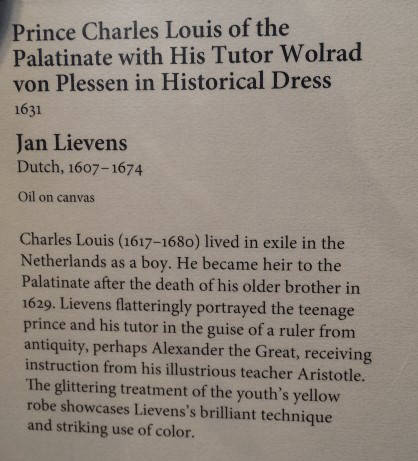 Prince Charles Louis of the Palatinate with His Tutor Wolrad von Plessen in Historical Dress
1631

Jan Lievens
Dutch, 1607–1674

Oil on canvas

Charles Louis (1617–1680) lived in exile in the Netherlands as a boy. He became heir to the Palatinate after the death of his older brother in 1629. Lievens flatteringly portrayed the teenage prince and his tutor in the guise of a ruler from antiquity, perhaps Alexander the Great, receiving instruction from his illustrious teacher Aristotle. The glittering treatment of the youth's yellow robe showcases Lievens's brilliant technique and striking use of color.